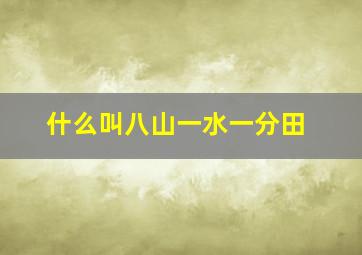 什么叫八山一水一分田